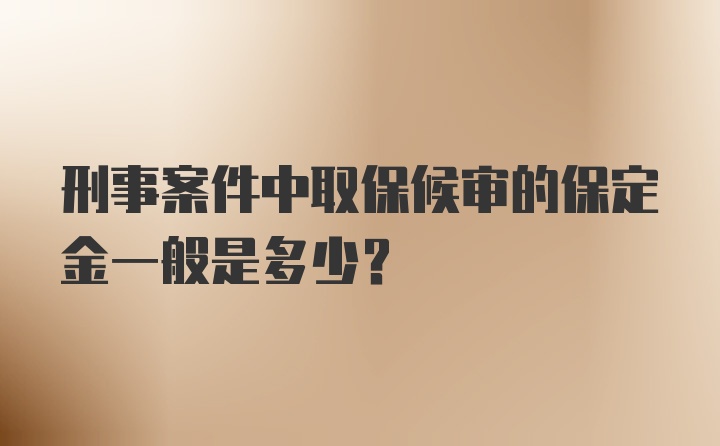 刑事案件中取保候审的保定金一般是多少?